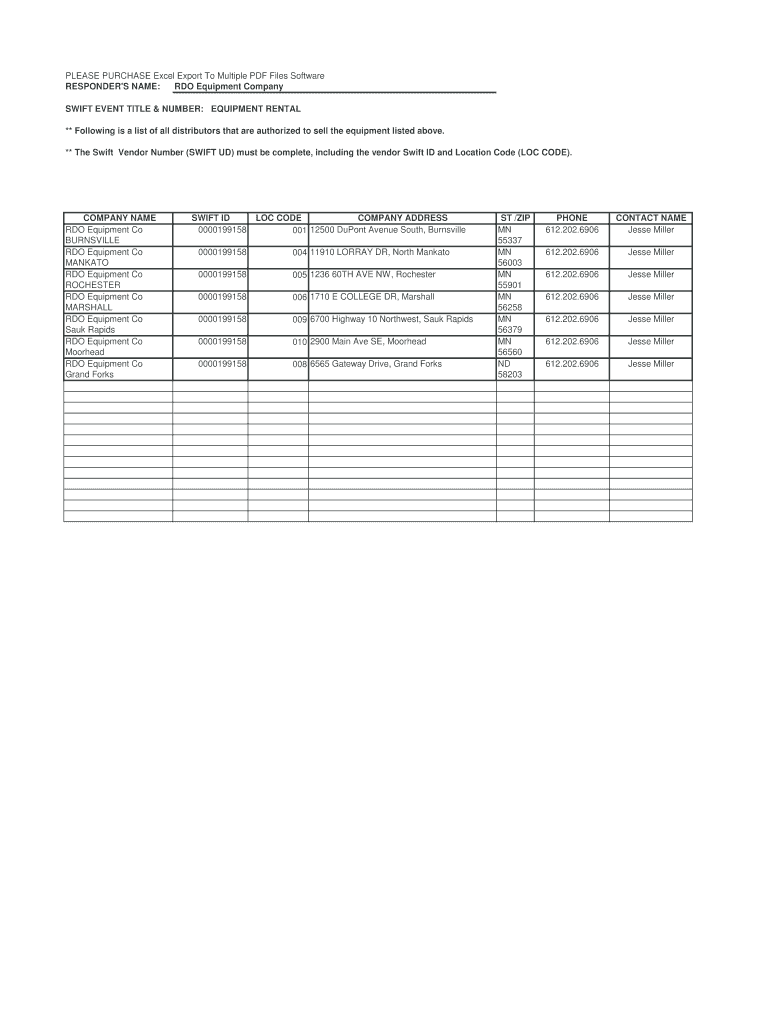 PLEASE PURCHASE Excel Export To Multiple PDF Files Software
RESPONDER'S NAME: RDO Equipment Company

SWIFT EVENT TITLE & NUMBER: EQUIPMENT RENTAL

** Following is a list of all distributors that are authorized to sell the equipment listed above.

** The Swift Vendor Number (SWIFT UD) must be complete, including the vendor Swift ID and Location Code (LOC CODE).

| COMPANY NAME | SWIFT ID | LOC CODE | COMPANY ADDRESS | ST /ZIP | PHONE | CONTACT NAME |
|---|---|---|---|---|---|---|
| RDO Equipment Co BURNSVILLE | 0000199158 | 001 | 12500 DuPont Avenue South, Burnsville | MN 55337 | 612.202.6906 | Jesse Miller |
| RDO Equipment Co MANKATO | 0000199158 | 004 | 11910 LORRAY DR, North Mankato | MN 56003 | 612.202.6906 | Jesse Miller |
| RDO Equipment Co ROCHESTER | 0000199158 | 005 | 1236 60TH AVE NW, Rochester | MN 55901 | 612.202.6906 | Jesse Miller |
| RDO Equipment Co MARSHALL | 0000199158 | 006 | 1710 E COLLEGE DR, Marshall | MN 56258 | 612.202.6906 | Jesse Miller |
| RDO Equipment Co Sauk Rapids | 0000199158 | 009 | 6700 Highway 10 Northwest, Sauk Rapids | MN 56379 | 612.202.6906 | Jesse Miller |
| RDO Equipment Co Moorhead | 0000199158 | 010 | 2900 Main Ave SE, Moorhead | MN 56560 | 612.202.6906 | Jesse Miller |
| RDO Equipment Co Grand Forks | 0000199158 | 008 | 6565 Gateway Drive, Grand Forks | ND 58203 | 612.202.6906 | Jesse Miller |